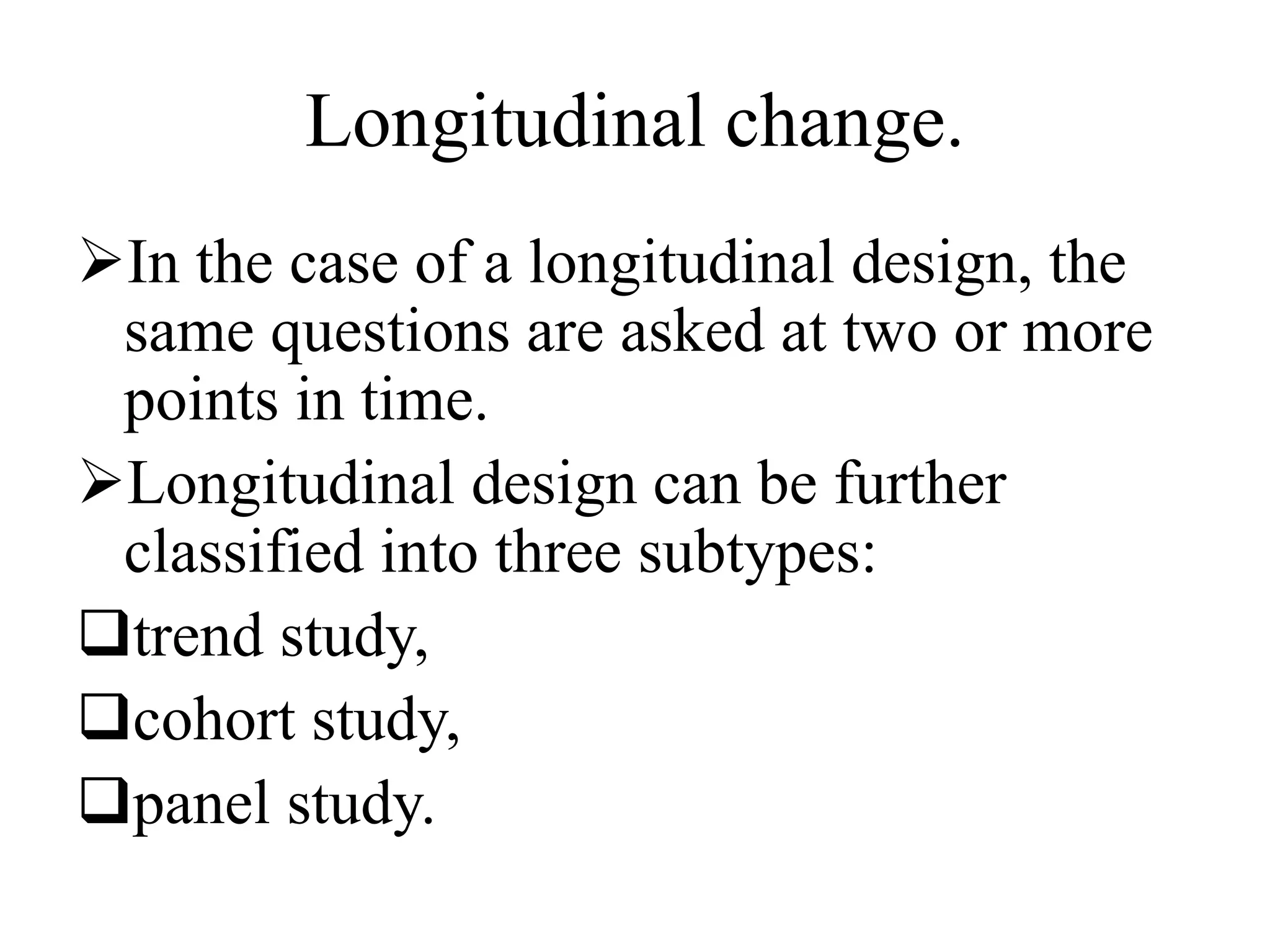 Longitudinal change.

➢In the case of a longitudinal design, the same questions are asked at two or more points in time.

➢Longitudinal design can be further classified into three subtypes:

❑trend study,

❑cohort study,

❑panel study.